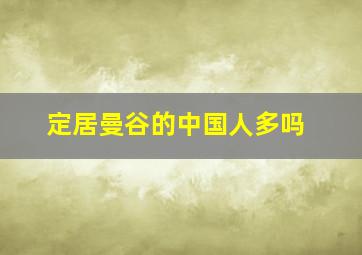 定居曼谷的中国人多吗